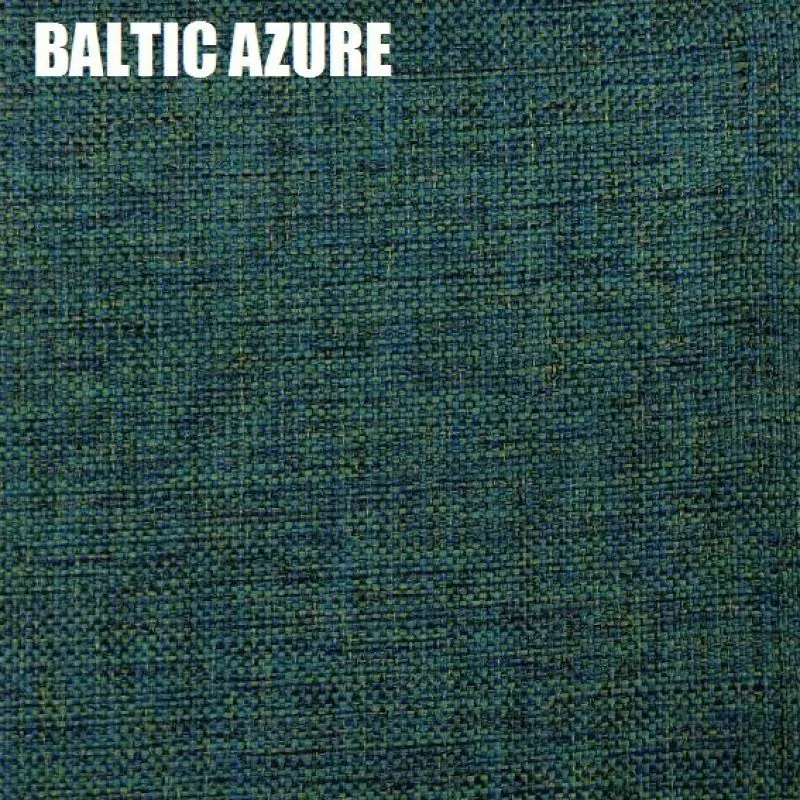 BALTIC AZURE